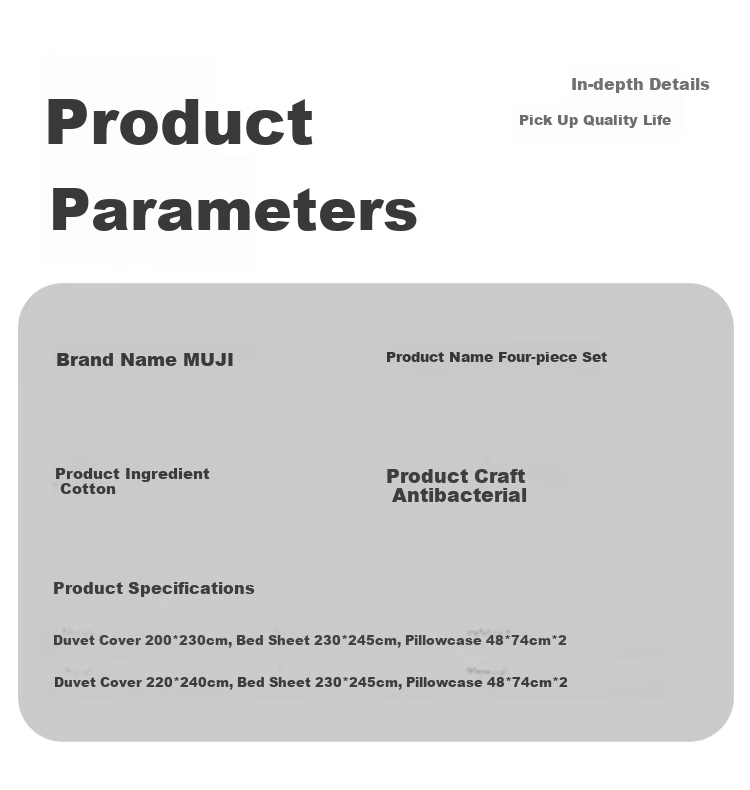 Product Parameters

In-depth Details

Pick Up Quality Life

Brand Name MUJI

Product Name Four-piece Set

Product Ingredient Cotton

Product Craft Antibacterial

Product Specifications

Duvet Cover 200*230cm, Bed Sheet 230*245cm, Pillowcase 48*74cm*2

Duvet Cover 220*240cm, Bed Sheet 230*245cm, Pillowcase 48*74cm*2